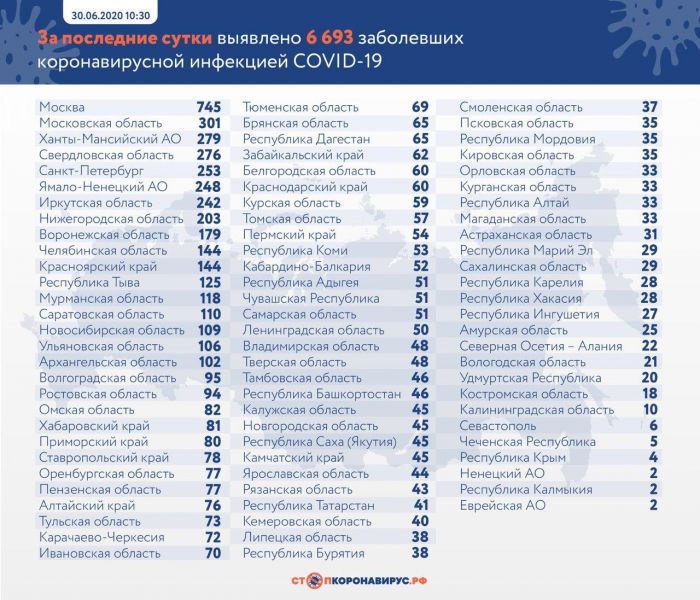 30.06.2020 10:30

За последние сутки выявлено 6 693 заболевших коронавирусной инфекцией COVID-19

| | |
|---|---|
| Москва | 745 |
| Московская область | 301 |
| Ханты-Мансийский АО | 279 |
| Свердловская область | 276 |
| Санкт-Петербург | 253 |
| Ямало-Ненецкий АО | 248 |
| Иркутская область | 242 |
| Нижегородская область | 203 |
| Воронежская область | 179 |
| Челябинская область | 144 |
| Красноярский край | 144 |
| Республика Тыва | 125 |
| Мурманская область | 118 |
| Саратовская область | 110 |
| Новосибирская область | 109 |
| Ульяновская область | 106 |
| Архангельская область | 102 |
| Волгоградская область | 95 |
| Ростовская область | 94 |
| Омская область | 82 |
| Хабаровский край | 81 |
| Приморский край | 80 |
| Ставропольский край | 78 |
| Оренбургская область | 77 |
| Пензенская область | 77 |
| Алтайский край | 76 |
| Тульская область | 73 |
| Карачаево-Черкесия | 72 |
| Ивановская область | 70 |

| | |
|---|---|
| Тюменская область | 69 |
| Брянская область | 65 |
| Республика Дагестан | 65 |
| Забайкальский край | 62 |
| Белгородская область | 60 |
| Краснодарский край | 60 |
| Курская область | 59 |
| Томская область | 57 |
| Пермский край | 54 |
| Республика Коми | 53 |
| Кабардино-Балкария | 52 |
| Республика Адыгея | 51 |
| Чувашская Республика | 51 |
| Самарская область | 51 |
| Ленинградская область | 50 |
| Владимирская область | 48 |
| Тверская область | 48 |
| Тамбовская область | 46 |
| Республика Башкортостан | 46 |
| Калужская область | 45 |
| Новгородская область | 45 |
| Республика Саха (Якутия) | 45 |
| Камчатский край | 45 |
| Ярославская область | 44 |
| Рязанская область | 43 |
| Республика Татарстан | 41 |
| Кемеровская область | 40 |
| Липецкая область | 38 |
| Республика Бурятия | 38 |

| | |
|---|---|
| Смоленская область | 37 |
| Псковская область | 35 |
| Республика Мордовия | 35 |
| Кировская область | 35 |
| Орловская область | 33 |
| Курганская область | 33 |
| Республика Алтай | 33 |
| Магаданская область | 33 |
| Астраханская область | 31 |
| Республика Марий Эл | 29 |
| Сахалинская область | 29 |
| Республика Карелия | 28 |
| Республика Хакасия | 28 |
| Республика Ингушетия | 27 |
| Амурская область | 25 |
| Северная Осетия – Алания | 22 |
| Вологодская область | 21 |
| Удмуртская Республика | 20 |
| Костромская область | 18 |
| Калининградская область | 10 |
| Севастополь | 6 |
| Чеченская Республика | 5 |
| Республика Крым | 4 |
| Ненецкий АО | 2 |
| Республика Калмыкия | 2 |
| Еврейская АО | 2 |

СТОПКОРОНАВИРУС.РФ